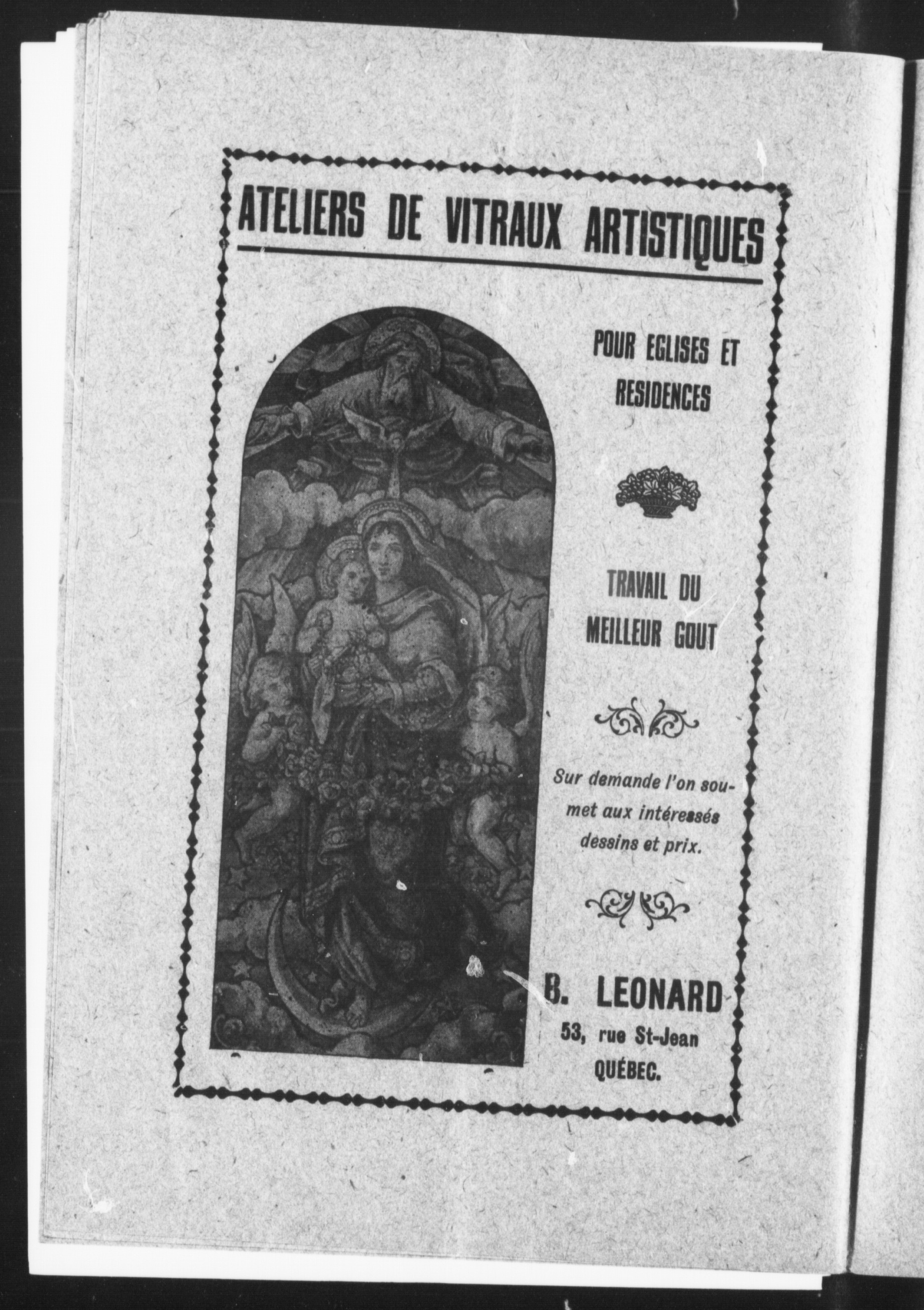 ATELIERS DE VITRAUX ARTISTIQUES

POUR EGLISES ET RESIDENCES

TRAVAIL DU MEILLEUR GOUT

Sur demande l'on soumet aux intéressés dessins et prix.

B. LEONARD
53, rue St-Jean
QUÉBEC.